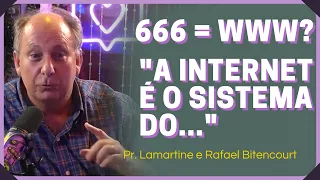 666 = WWW?

"A INTERNET É O SISTEMA DO..."

Pr. Lamartine e Rafael Bitencourt